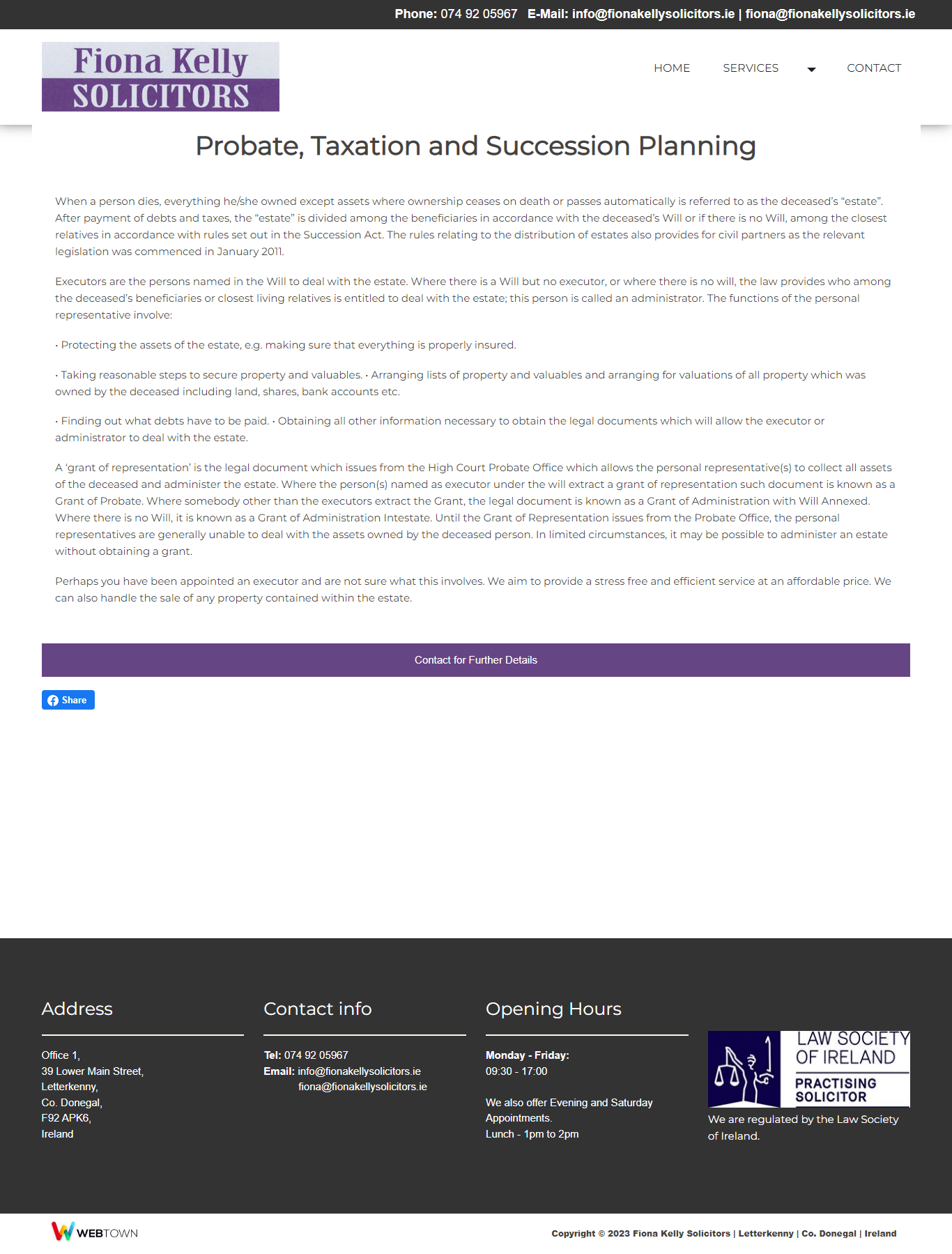 Phone: 074 92 05967 E-Mail: info@fionakellysolicitors.ie | fiona@fionakellysolicitors.ie

Fiona Kelly SOLICITORS

HOME SERVICES CONTACT

Probate, Taxation and Succession Planning

When a person dies, everything he/she owned except assets where ownership ceases on death or passes automatically is referred to as the deceased's "estate". After payment of debts and taxes, the "estate" is divided among the beneficiaries in accordance with the deceased's Will or if there is no Will, among the closest relatives in accordance with rules set out in the Succession Act. The rules relating to the distribution of estates also provides for civil partners as the relevant legislation was commenced in January 2011.

Executors are the persons named in the Will to deal with the estate. Where there is a Will but no executor, or where there is no will, the law provides who among the deceased's beneficiaries or closest living relatives is entitled to deal with the estate; this person is called an administrator. The functions of the personal representative involve:

• Protecting the assets of the estate, e.g. making sure that everything is properly insured.

• Taking reasonable steps to secure property and valuables. • Arranging lists of property and valuables and arranging for valuations of all property which was owned by the deceased including land, shares, bank accounts etc.

• Finding out what debts have to be paid. • Obtaining all other information necessary to obtain the legal documents which will allow the executor or administrator to deal with the estate.

A 'grant of representation' is the legal document which issues from the High Court Probate Office which allows the personal representative(s) to collect all assets of the deceased and administer the estate. Where the person(s) named as executor under the will extract a grant of representation such document is known as a Grant of Probate. Where somebody other than the executors extract the Grant, the legal document is known as a Grant of Administration with Will Annexed. Where there is no Will, it is known as a Grant of Administration Intestate. Until the Grant of Representation issues from the Probate Office, the personal representatives are generally unable to deal with the assets owned by the deceased person. In limited circumstances, it may be possible to administer an estate without obtaining a grant.

Perhaps you have been appointed an executor and are not sure what this involves. We aim to provide a stress free and efficient service at an affordable price. We can also handle the sale of any property contained within the estate.

Contact for Further Details

Share

Address

Office 1,
39 Lower Main Street,
Letterkenny,
Co. Donegal,
F92 APK6,
Ireland

Contact info

Tel: 074 92 05967
Email: info@fionakellysolicitors.ie
fiona@fionakellysolicitors.ie

Opening Hours

Monday - Friday:
09:30 - 17:00

We also offer Evening and Saturday Appointments.
Lunch - 1pm to 2pm

LAW SOCIETY OF IRELAND
PRACTISING SOLICITOR

We are regulated by the Law Society of Ireland.

WEBTOWN

Copyright © 2023 Fiona Kelly Solicitors | Letterkenny | Co. Donegal | Ireland